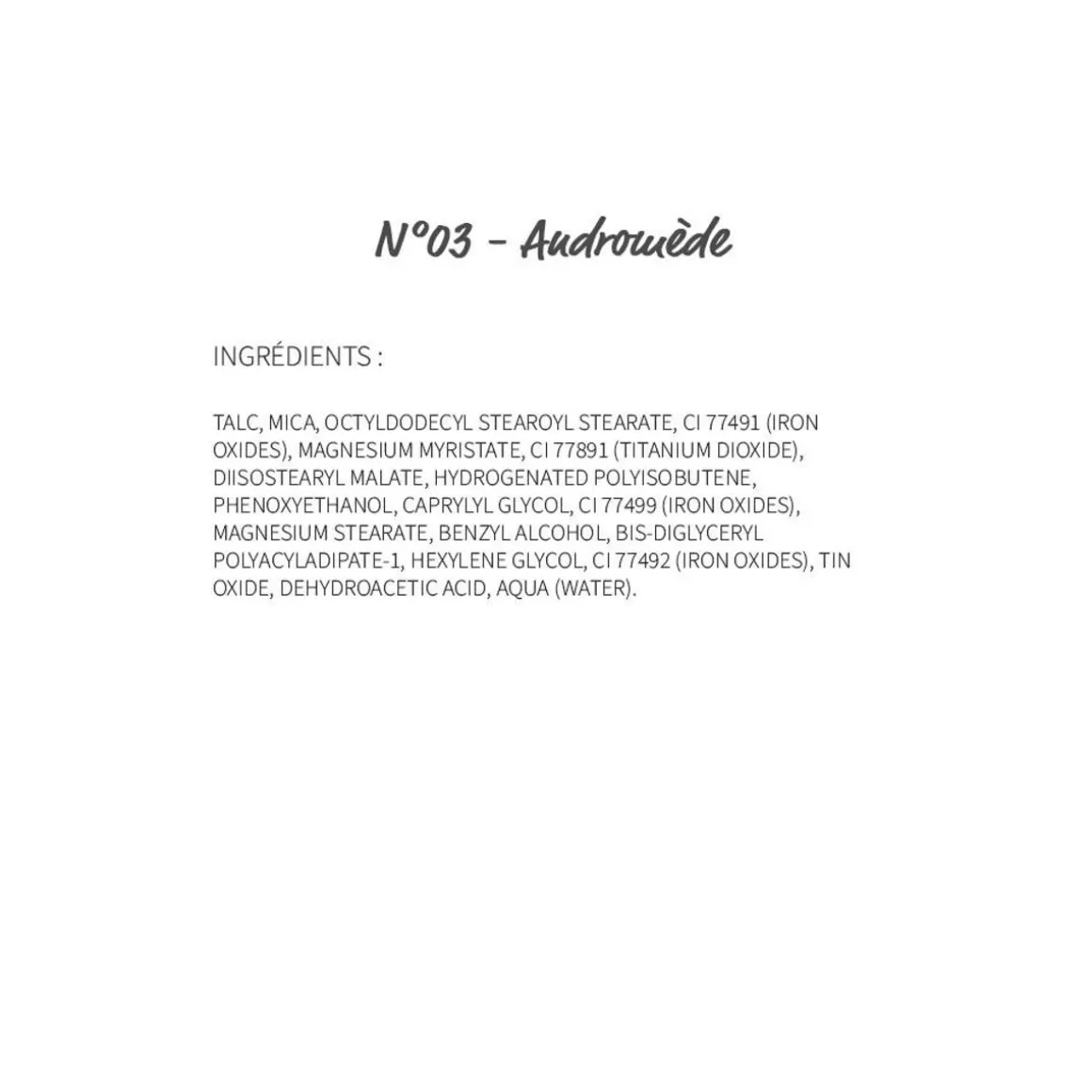 N°03 - Andromède

INGRÉDIENTS :

TALC, MICA, OCTYLDODECYL STEAROYL STEARATE, CI 77491 (IRON OXIDES), MAGNESIUM MYRISTATE, CI 77891 (TITANIUM DIOXIDE), DIISOSTEARYL MALATE, HYDROGENATED POLYISOBUTENE, PHENOXYETHANOL, CAPRYLYL GLYCOL, CI 77499 (IRON OXIDES), MAGNESIUM STEARATE, BENZYL ALCOHOL, BIS-DIGLYCERYL POLYACYLADIPATE-1, HEXYLENE GLYCOL, CI 77492 (IRON OXIDES), TIN OXIDE, DEHYDROACETIC ACID, AQUA (WATER).